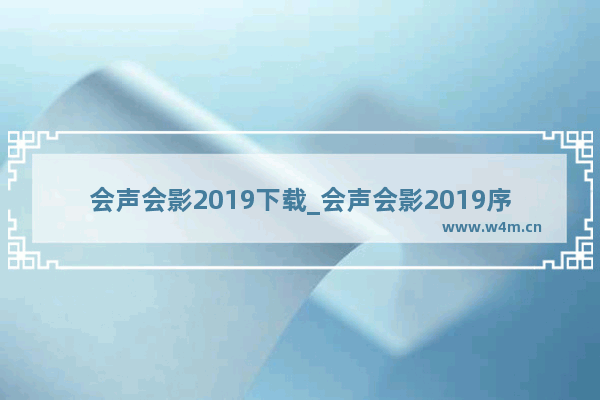 会声会影2019下载_会声会影2019序

www.w4m.cn